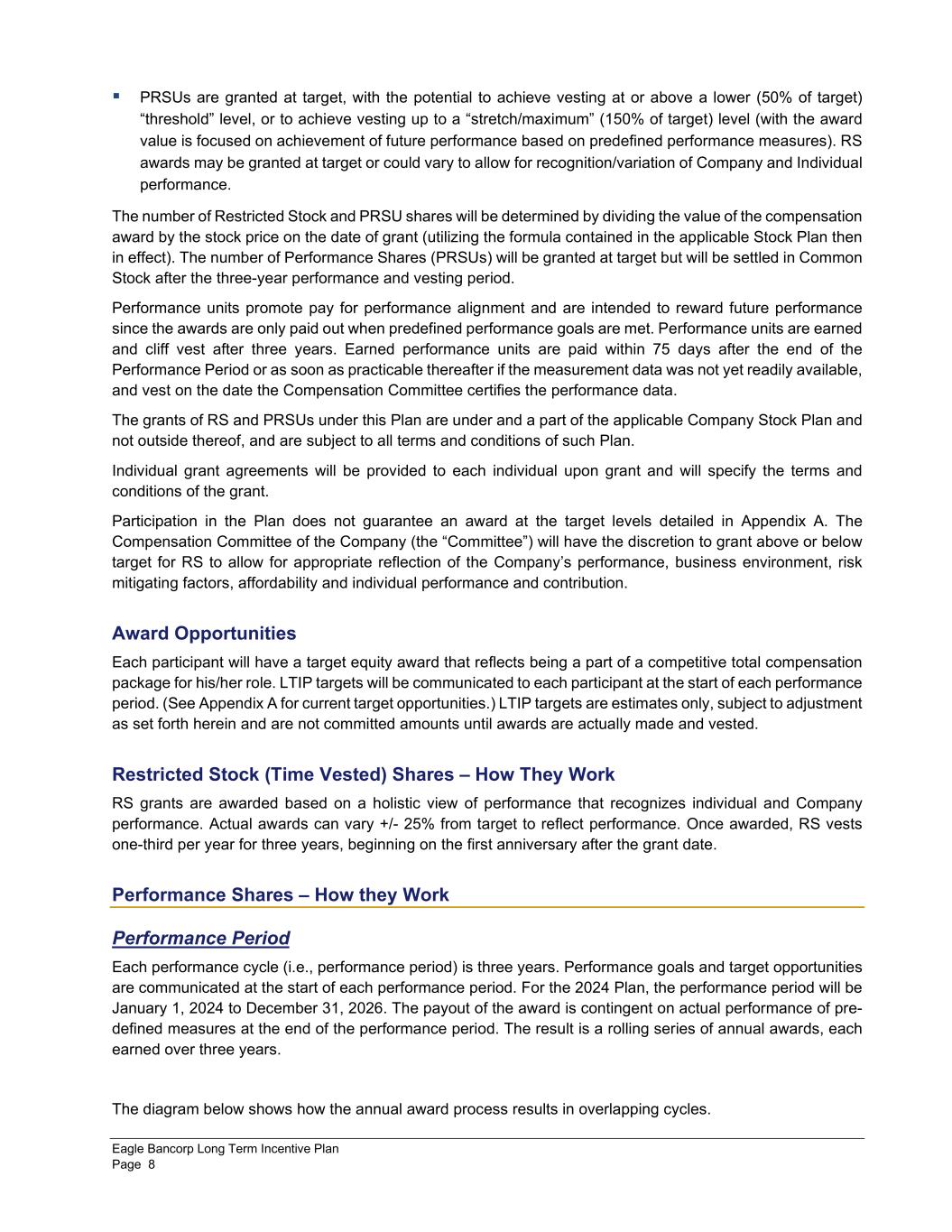 ▪ PRSUs are granted at target, with the potential to achieve vesting at or above a lower (50% of target) “threshold” level, or to achieve vesting up to a “stretch/maximum” (150% of target) level (with the award value is focused on achievement of future performance based on predefined performance measures). RS awards may be granted at target or could vary to allow for recognition/variation of Company and Individual performance.

The number of Restricted Stock and PRSU shares will be determined by dividing the value of the compensation award by the stock price on the date of grant (utilizing the formula contained in the applicable Stock Plan then in effect). The number of Performance Shares (PRSUs) will be granted at target but will be settled in Common Stock after the three-year performance and vesting period.

Performance units promote pay for performance alignment and are intended to reward future performance since the awards are only paid out when predefined performance goals are met. Performance units are earned and cliff vest after three years. Earned performance units are paid within 75 days after the end of the Performance Period or as soon as practicable thereafter if the measurement data was not yet readily available, and vest on the date the Compensation Committee certifies the performance data.

The grants of RS and PRSUs under this Plan are under and a part of the applicable Company Stock Plan and not outside thereof, and are subject to all terms and conditions of such Plan.

Individual grant agreements will be provided to each individual upon grant and will specify the terms and conditions of the grant.

Participation in the Plan does not guarantee an award at the target levels detailed in Appendix A. The Compensation Committee of the Company (the “Committee”) will have the discretion to grant above or below target for RS to allow for appropriate reflection of the Company’s performance, business environment, risk mitigating factors, affordability and individual performance and contribution.

Award Opportunities

Each participant will have a target equity award that reflects being a part of a competitive total compensation package for his/her role. LTIP targets will be communicated to each participant at the start of each performance period. (See Appendix A for current target opportunities.) LTIP targets are estimates only, subject to adjustment as set forth herein and are not committed amounts until awards are actually made and vested.

Restricted Stock (Time Vested) Shares – How They Work

RS grants are awarded based on a holistic view of performance that recognizes individual and Company performance. Actual awards can vary +/- 25% from target to reflect performance. Once awarded, RS vests one-third per year for three years, beginning on the first anniversary after the grant date.

Performance Shares – How they Work

Performance Period

Each performance cycle (i.e., performance period) is three years. Performance goals and target opportunities are communicated at the start of each performance period. For the 2024 Plan, the performance period will be January 1, 2024 to December 31, 2026. The payout of the award is contingent on actual performance of pre-defined measures at the end of the performance period. The result is a rolling series of annual awards, each earned over three years.

The diagram below shows how the annual award process results in overlapping cycles.

Eagle Bancorp Long Term Incentive Plan
Page 8